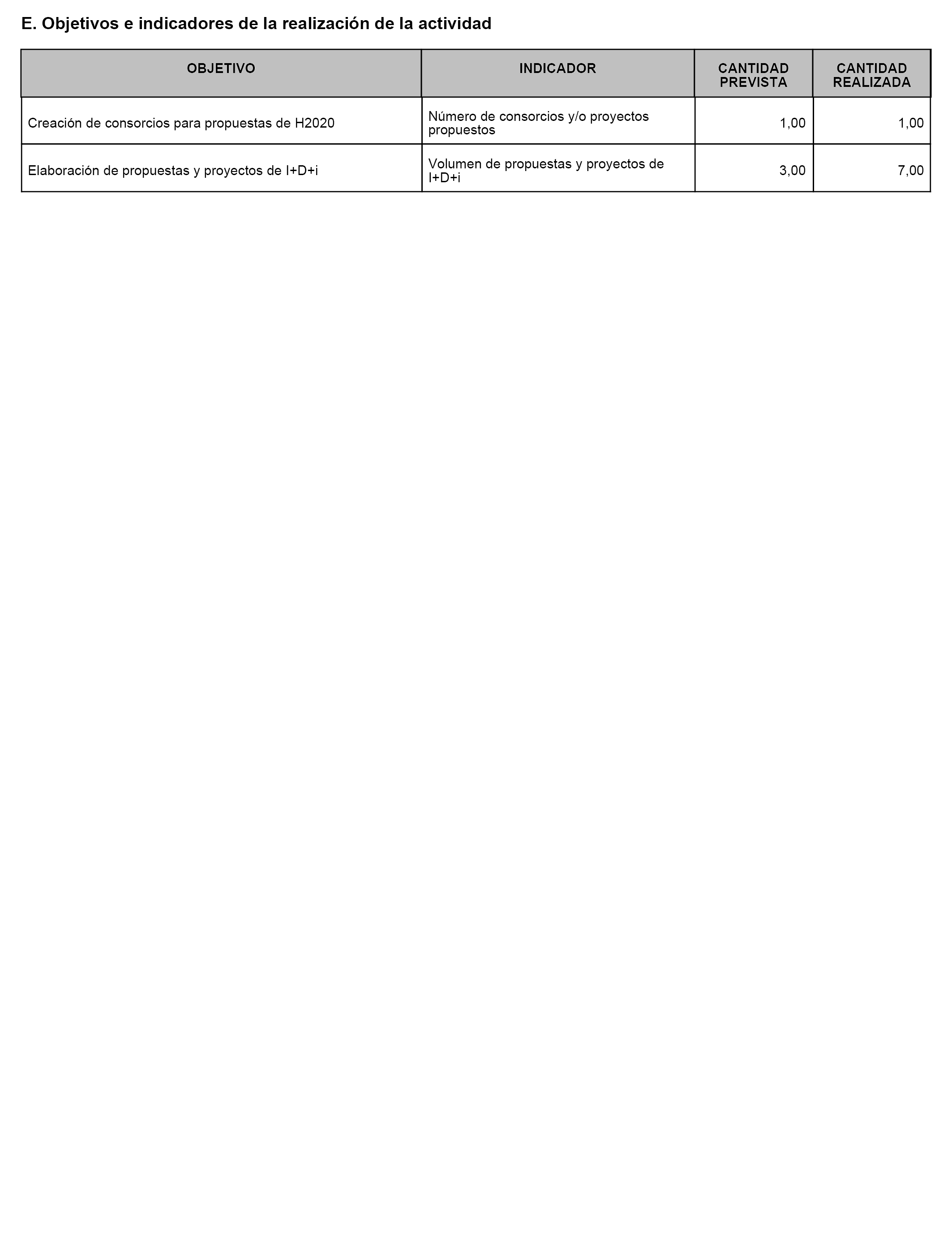 E. Objetivos e indicadores de la realización de la actividad

| OBJETIVO | INDICADOR | CANTIDAD PREVISTA | CANTIDAD REALIZADA |
|---|---|---|---|
| Creación de consorcios para propuestas de H2020 | Número de consorcios y/o proyectos propuestos | 1,00 | 1,00 |
| Elaboración de propuestas y proyectos de I+D+i | Volumen de propuestas y proyectos de I+D+i | 3,00 | 7,00 |